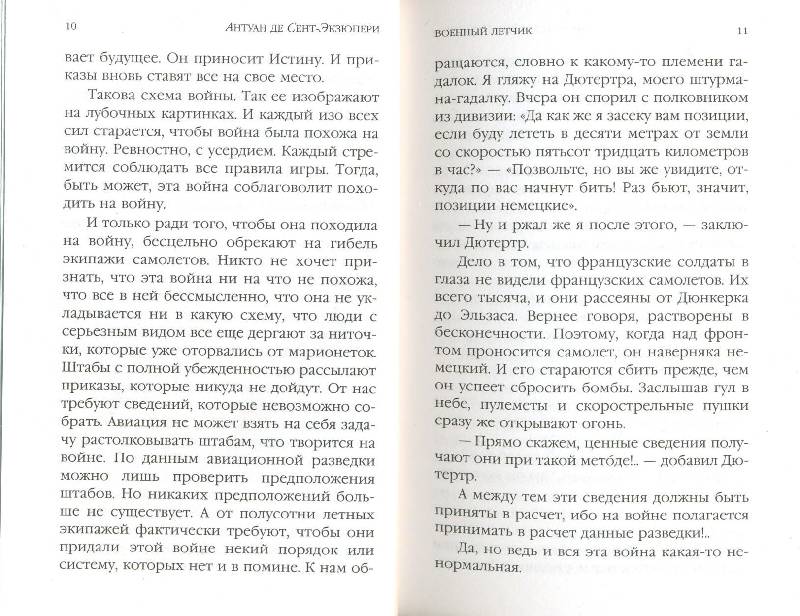 10 АНТУАН ДЕ СЕНТ-ЭКЗЮПЕРИ

вает будущее. Он приносит Истину. И приказы вновь ставят все на свое место.

Такова схема войны. Так ее изображают на лубочных картинках. И каждый изо всех сил старается, чтобы война была похожа на войну. Ревностно, с усердием. Каждый стремится соблюдать все правила игры. Тогда, быть может, эта война соблаговолит походить на войну.

И только ради того, чтобы она походила на войну, бесцельно обрекают на гибель экипажи самолетов. Никто не хочет признать, что эта война ни на что не похожа, что все в ней бессмысленно, что она не укладывается ни в какую схему, что люди с серьезным видом все еще дергают за ниточки, которые уже оторвались от марионеток. Штабы с полной убежденностью рассылают приказы, которые никуда не дойдут. От нас требуют сведений, которые невозможно собрать. Авиация не может взять на себя задачу растолковывать штабам, что творится на войне. По данным авиационной разведки можно лишь проверить предположения штабов. Но никаких предположений больше не существует. А от полусотни летных экипажей фактически требуют, чтобы они придали этой войне некий порядок или систему, которых нет и в помине. К нам об-

ВОЕННЫЙ ЛЕТЧИК 11

ращаются, словно к какому-то племени гадалок. Я гляжу на Дютертра, моего штурмана-гадалку. Вчера он спорил с полковником из дивизии: «Да как же я засеку вам позиции, если буду лететь в десяти метрах от земли со скоростью пятьсот тридцать километров в час?» — «Позвольте, но вы же увидите, откуда по вас начнут бить! Раз бьют, значит, позиции немецкие».

— Ну и ржал же я после этого, — заключил Дютертр.

Дело в том, что французские солдаты в глаза не видели французских самолетов. Их всего тысяча, и они рассеяны от Дюнкерка до Эльзаса. Вернее говоря, растворены в бесконечности. Поэтому, когда над фронтом проносится самолет, он наверняка немецкий. И его стараются сбить прежде, чем он успеет сбросить бомбы. Заслышав гул в небе, пулеметы и скорострельные пушки сразу же открывают огонь.

— Прямо скажем, ценные сведения получают они при такой методе!.. — добавил Дютертр.

А между тем эти сведения должны быть приняты в расчет, ибо на войне полагается принимать в расчет данные разведки!..

Да, но ведь и вся эта война какая-то ненормальная.